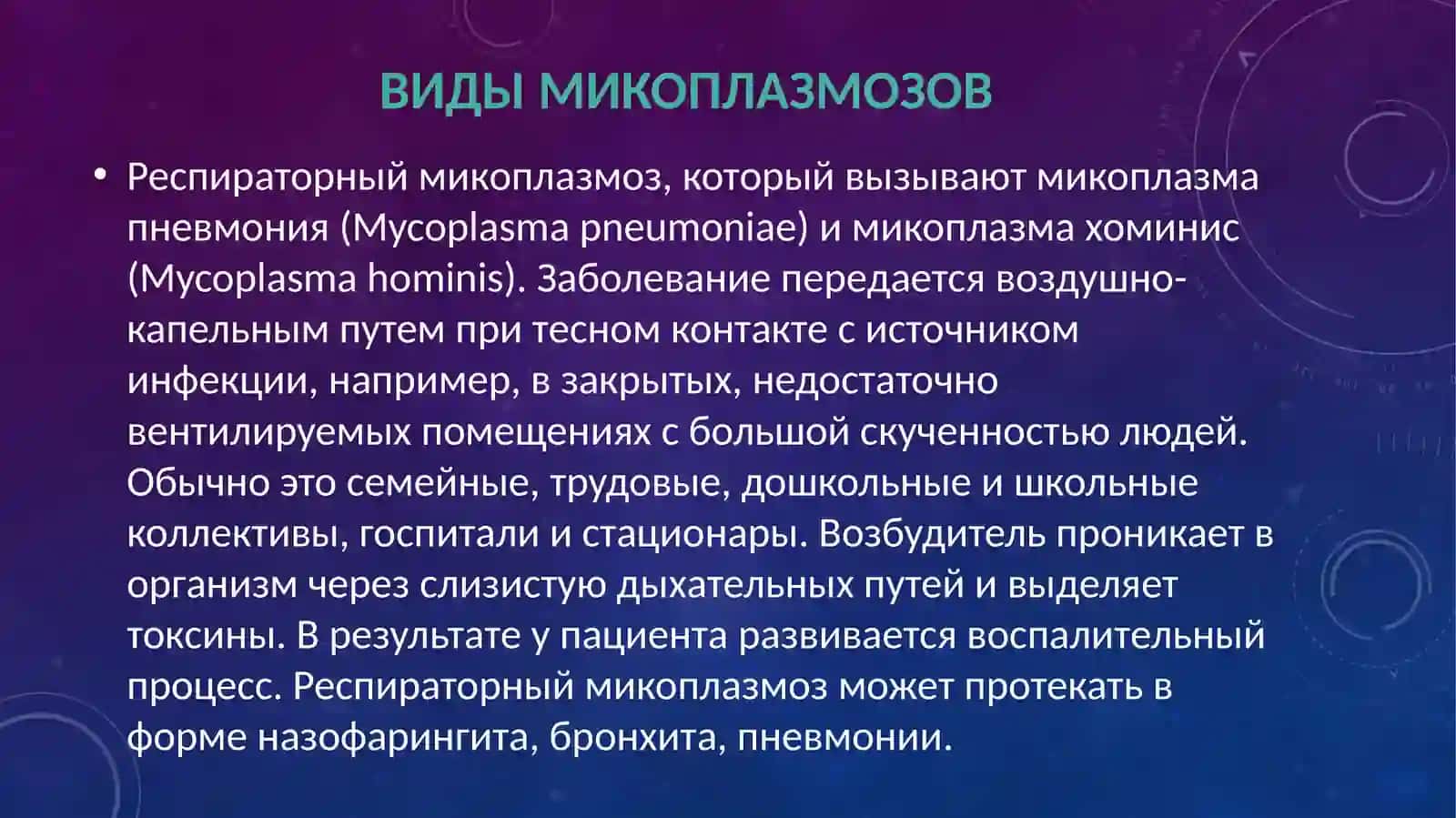 ВИДЫ МИКОПЛАЗМОЗОВ

• Респираторный микоплазмоз, который вызывают микоплазма пневмония (Mycoplasma pneumoniae) и микоплазма хоминис (Mycoplasma hominis). Заболевание передается воздушно-капельным путем при тесном контакте с источником инфекции, например, в закрытых, недостаточно вентилируемых помещениях с большой скученностью людей. Обычно это семейные, трудовые, дошкольные и школьные коллективы, госпитали и стационары. Возбудитель проникает в организм через слизистую дыхательных путей и выделяет токсины. В результате у пациента развивается воспалительный процесс. Респираторный микоплазмоз может протекать в форме назофарингита, бронхита, пневмонии.